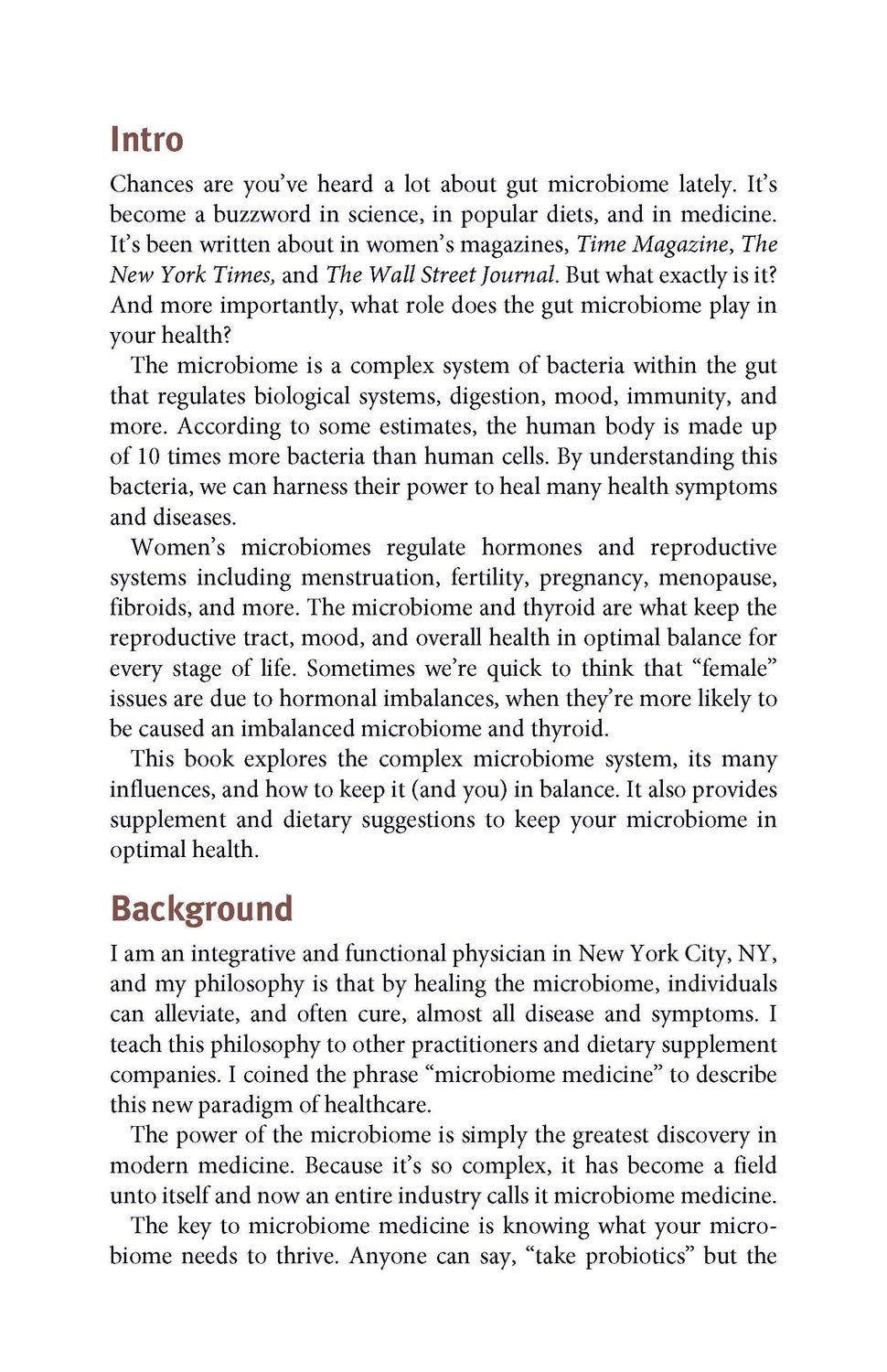 Intro

Chances are you've heard a lot about gut microbiome lately. It's become a buzzword in science, in popular diets, and in medicine. It's been written about in women's magazines, Time Magazine, The New York Times, and The Wall Street Journal. But what exactly is it? And more importantly, what role does the gut microbiome play in your health?

The microbiome is a complex system of bacteria within the gut that regulates biological systems, digestion, mood, immunity, and more. According to some estimates, the human body is made up of 10 times more bacteria than human cells. By understanding this bacteria, we can harness their power to heal many health symptoms and diseases.

Women's microbiomes regulate hormones and reproductive systems including menstruation, fertility, pregnancy, menopause, fibroids, and more. The microbiome and thyroid are what keep the reproductive tract, mood, and overall health in optimal balance for every stage of life. Sometimes we're quick to think that "female" issues are due to hormonal imbalances, when they're more likely to be caused an imbalanced microbiome and thyroid.

This book explores the complex microbiome system, its many influences, and how to keep it (and you) in balance. It also provides supplement and dietary suggestions to keep your microbiome in optimal health.

Background

I am an integrative and functional physician in New York City, NY, and my philosophy is that by healing the microbiome, individuals can alleviate, and often cure, almost all disease and symptoms. I teach this philosophy to other practitioners and dietary supplement companies. I coined the phrase "microbiome medicine" to describe this new paradigm of healthcare.

The power of the microbiome is simply the greatest discovery in modern medicine. Because it's so complex, it has become a field unto itself and now an entire industry calls it microbiome medicine.

The key to microbiome medicine is knowing what your microbiome needs to thrive. Anyone can say, "take probiotics" but the